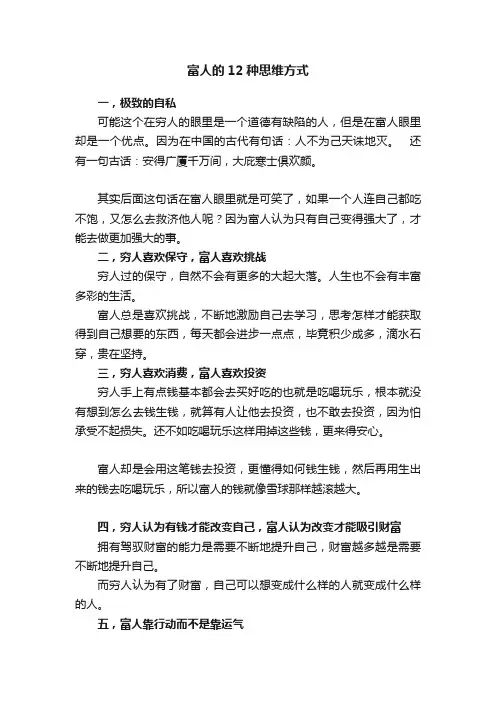 富人的 12 种思维方式

一，极致的自私

可能这个在穷人的眼里是一个道德有缺陷的人，但是在富人眼里却是一个优点。因为在中国的古代有句话：人不为己天诛地灭。 还有一句古话：安得广厦千万间，大庇寒士俱欢颜。

其实后面这句话在富人眼里就是可笑了，如果一个人连自己都吃不饱，又怎么去救济他人呢？因为富人认为只有自己变得强大了，才能去做更加强大的事。

二，穷人喜欢保守，富人喜欢挑战

穷人过的保守，自然不会有更多的大起大落。人生也不会有丰富多彩的生活。

富人总是喜欢挑战，不断地激励自己去学习，思考怎样才能获取得到自己想要的东西，每天都会进步一点点，毕竟积少成多，滴水石穿，贵在坚持。

三，穷人喜欢消费，富人喜欢投资

穷人手上有点钱基本都会去买好吃的也就是吃喝玩乐，根本就没有想到怎么去钱生钱，就算有人让他去投资，也不敢去投资，因为怕承受不起损失。还不如吃喝玩乐这样用掉这些钱，更来得安心。

富人却是会用这笔钱去投资，更懂得如何钱生钱，然后再用生出来的钱去吃喝玩乐，所以富人的钱就像雪球那样越滚越大。

四，穷人认为有钱才能改变自己，富人认为改变才能吸引财富

拥有驾驭财富的能力是需要不断地提升自己，财富越多越是需要不断地提升自己。

而穷人认为有了财富，自己可以想变成什么样的人就变成什么样的人。

五，富人靠行动而不是靠运气